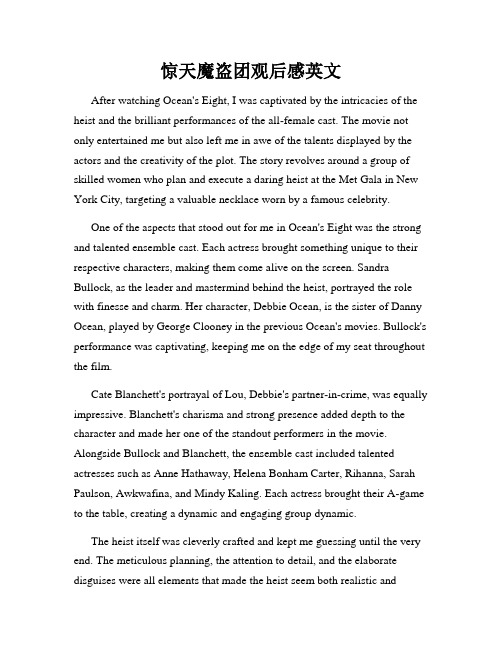 惊天魔盗团观后感英文

After watching Ocean's Eight, I was captivated by the intricacies of the heist and the brilliant performances of the all-female cast. The movie not only entertained me but also left me in awe of the talents displayed by the actors and the creativity of the plot. The story revolves around a group of skilled women who plan and execute a daring heist at the Met Gala in New York City, targeting a valuable necklace worn by a famous celebrity.

One of the aspects that stood out for me in Ocean's Eight was the strong and talented ensemble cast. Each actress brought something unique to their respective characters, making them come alive on the screen. Sandra Bullock, as the leader and mastermind behind the heist, portrayed the role with finesse and charm. Her character, Debbie Ocean, is the sister of Danny Ocean, played by George Clooney in the previous Ocean's movies. Bullock's performance was captivating, keeping me on the edge of my seat throughout the film.

Cate Blanchett's portrayal of Lou, Debbie's partner-in-crime, was equally impressive. Blanchett's charisma and strong presence added depth to the character and made her one of the standout performers in the movie. Alongside Bullock and Blanchett, the ensemble cast included talented actresses such as Anne Hathaway, Helena Bonham Carter, Rihanna, Sarah Paulson, Awkwafina, and Mindy Kaling. Each actress brought their A-game to the table, creating a dynamic and engaging group dynamic.

The heist itself was cleverly crafted and kept me guessing until the very end. The meticulous planning, the attention to detail, and the elaborate disguises were all elements that made the heist seem both realistic and